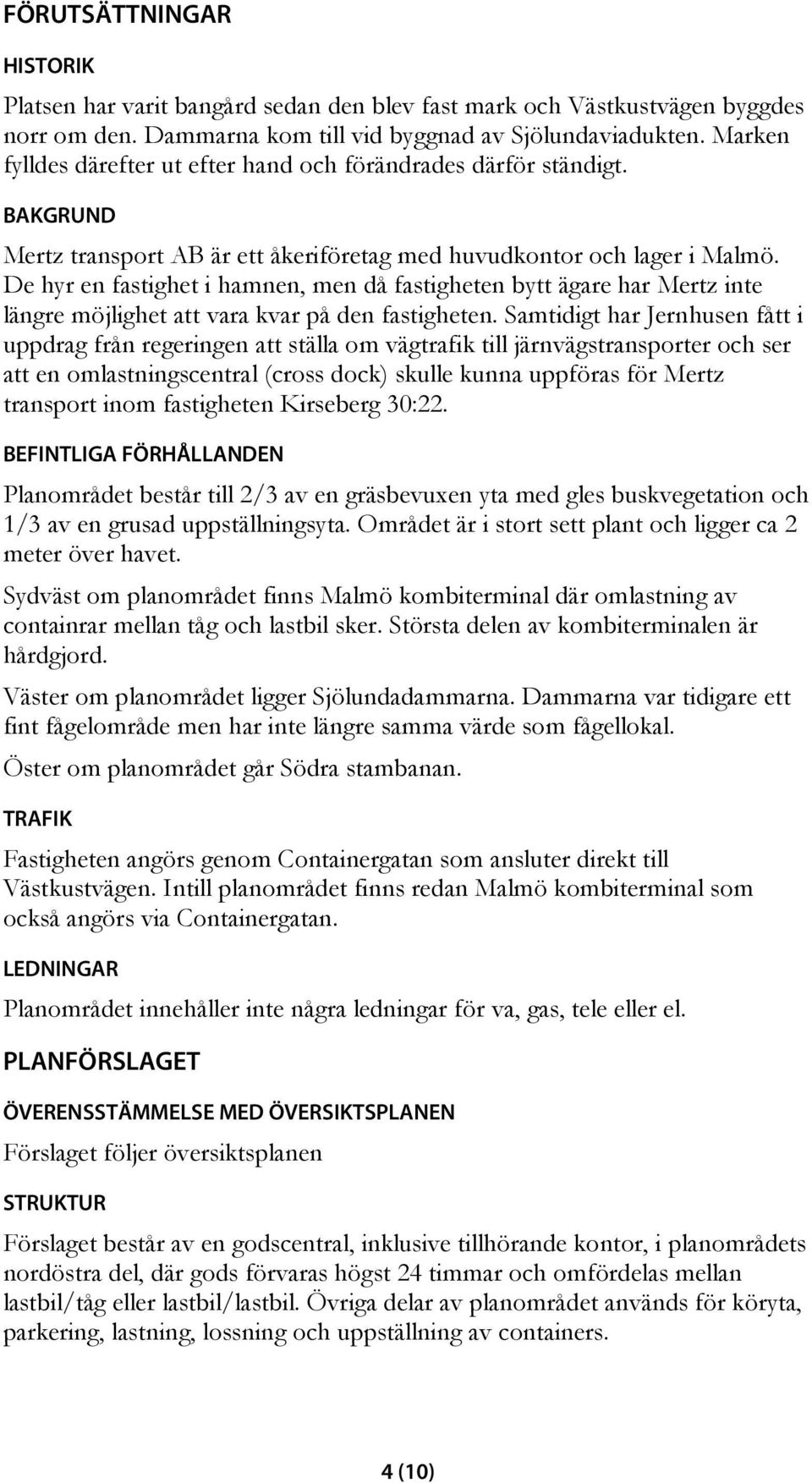 FÖRUTSÄTTNINGAR

HISTORIK

Platsen har varit bangård sedan den blev fast mark och Västkustvägen byggdes norr om den. Dammarna kom till vid byggnad av Sjölundaviadukten. Marken fylldes därefter ut efter hand och förändrades därför ständigt.

BAKGRUND

Mertz transport AB är ett åkeriföretag med huvudkontor och lager i Malmö. De hyr en fastighet i hamnen, men då fastigheten bytt ägare har Mertz inte längre möjlighet att vara kvar på den fastigheten. Samtidigt har Jernhusen fått i uppdrag från regeringen att ställa om vägtrafik till järnvägstransporter och ser att en omlastningscentral (cross dock) skulle kunna uppföras för Mertz transport inom fastigheten Kirseberg 30:22.

BEFINTLIGA FÖRHÅLLANDEN

Planområdet består till 2/3 av en gräsbevuxen yta med gles buskvegetation och 1/3 av en grusad uppställningsyta. Området är i stort sett plant och ligger ca 2 meter över havet.

Sydväst om planområdet finns Malmö kombiterminal där omlastning av containrar mellan tåg och lastbil sker. Största delen av kombiterminalen är hårdgjord.

Väster om planområdet ligger Sjölundadammarna. Dammarna var tidigare ett fint fågelområde men har inte längre samma värde som fågellokal.

Öster om planområdet går Södra stambanan.

TRAFIK

Fastigheten angörs genom Containergatan som ansluter direkt till Västkustvägen. Intill planområdet finns redan Malmö kombiterminal som också angörs via Containergatan.

LEDNINGAR

Planområdet innehåller inte några ledningar för va, gas, tele eller el.

PLANFÖRSLAGET

ÖVERENSSTÄMMELSE MED ÖVERSIKTSPLANEN

Förslaget följer översiktsplanen

STRUKTUR

Förslaget består av en godscentral, inklusive tillhörande kontor, i planområdets nordöstra del, där gods förvaras högst 24 timmar och omfördelas mellan lastbil/tåg eller lastbil/lastbil. Övriga delar av planområdet används för köryta, parkering, lastning, lossning och uppställning av containers.

4 (10)